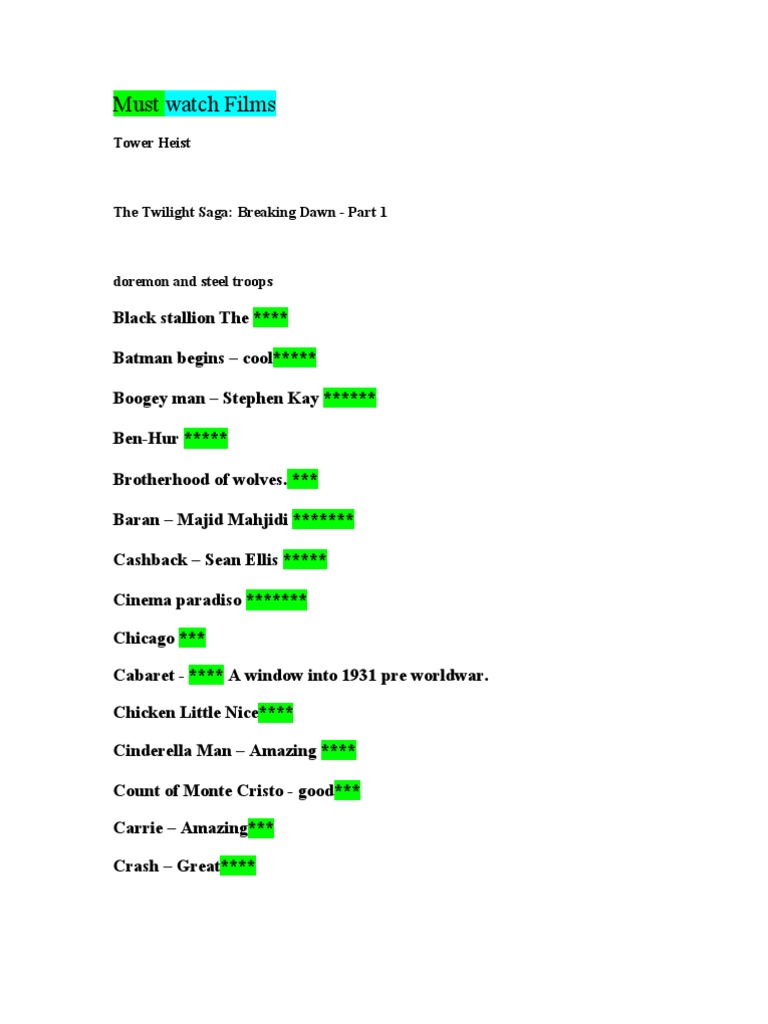 Must watch Films

Tower Heist

The Twilight Saga: Breaking Dawn - Part 1

doremon and steel troops

Black stallion The ****

Batman begins – cool*****

Boogey man – Stephen Kay ******

Ben-Hur *****

Brotherhood of wolves. ***

Baran – Majid Mahjidi *******

Cashback – Sean Ellis *****

Cinema paradiso *******

Chicago ***

Cabaret - **** A window into 1931 pre worldwar.

Chicken Little Nice****

Cinderella Man – Amazing ****

Count of Monte Cristo - good***

Carrie – Amazing***

Crash – Great****